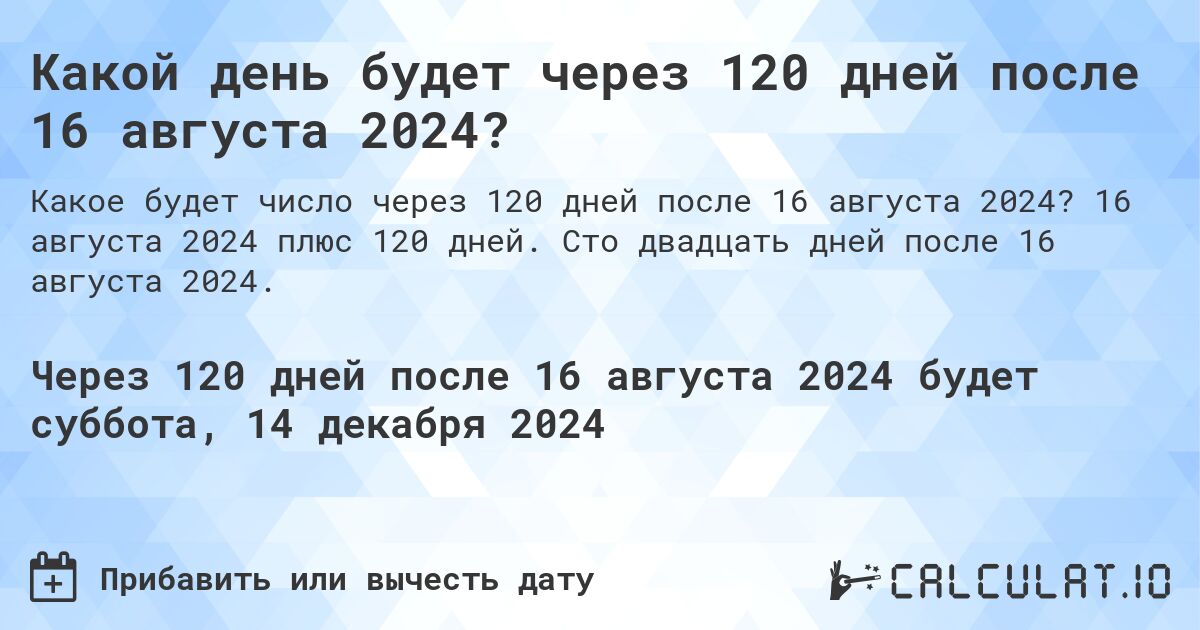 Какой день будет через 120 дней после 16 августа 2024?

Какое будет число через 120 дней после 16 августа 2024? 16 августа 2024 плюс 120 дней. Сто двадцать дней после 16 августа 2024.

Через 120 дней после 16 августа 2024 будет суббота, 14 декабря 2024

Прибавить или вычесть дату

CALCULAT.IO